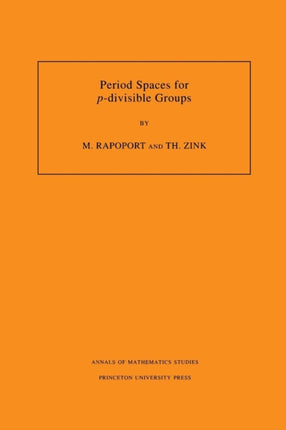 Period Spaces for
$p$-divisible Groups

BY

M. RAPOPORT AND TH. ZINK

ANNALS OF MATHEMATICS STUDIES

PRINCETON UNIVERSITY PRESS